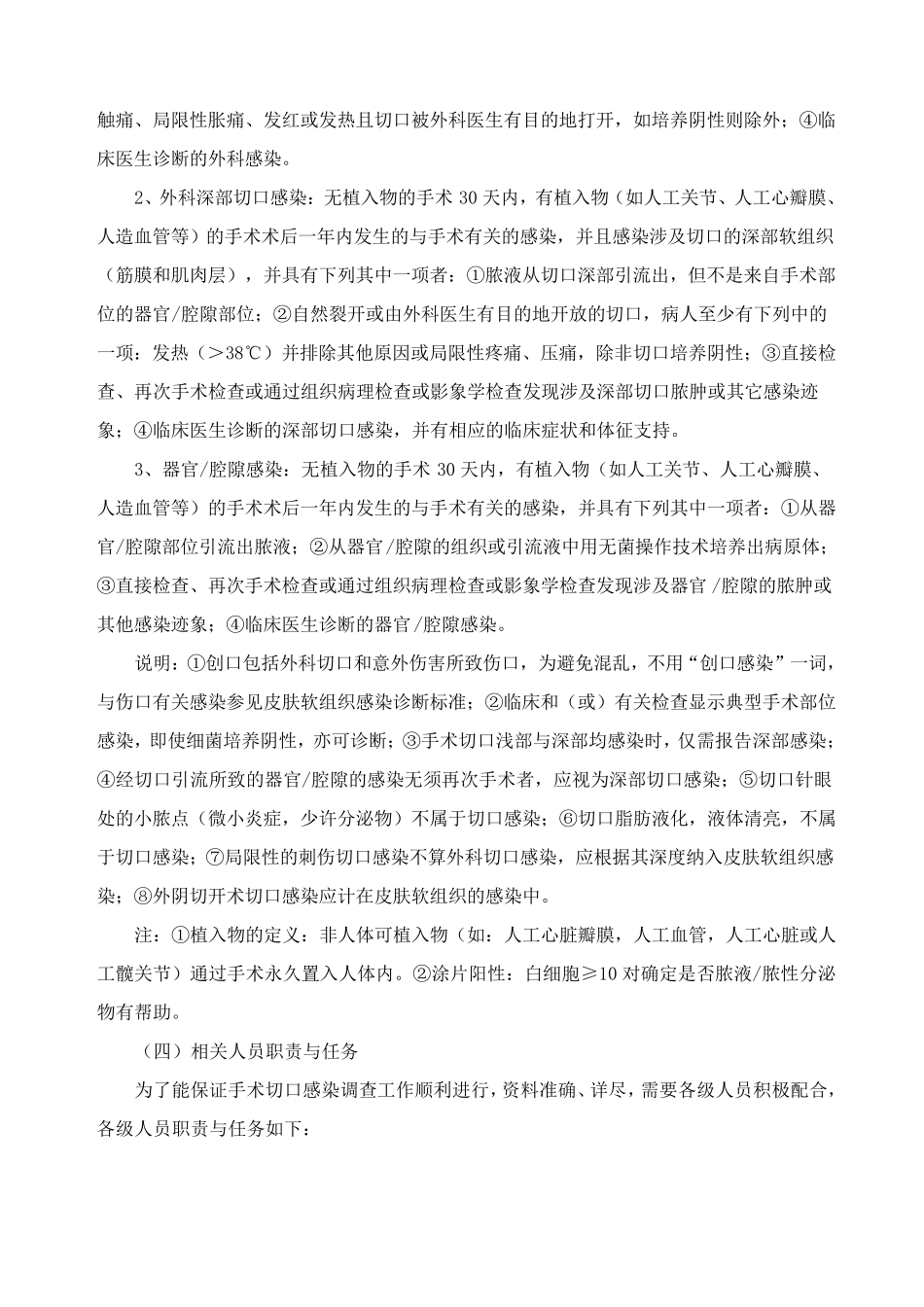 触痛、局限性胀痛、发红或发热且切口被外科医生有目的地打开，如培养阴性则除外；④临床医生诊断的外科感染。

2、外科深部切口感染：无植入物的手术 30 天内，有植入物（如人工关节、人工心瓣膜、人造血管等）的手术术后一年内发生的与手术有关的感染，并且感染涉及切口的深部软组织（筋膜和肌肉层），并具有下列其中一项者：①脓液从切口深部引流出，但不是来自手术部位的器官/腔隙部位；②自然裂开或由外科医生有目的地开放的切口，病人至少有下列中的一项：发热（>38℃）并排除其他原因或局限性疼痛、压痛，除非切口培养阴性；③直接检查、再次手术检查或通过组织病理检查或影象学检查发现涉及深部切口脓肿或其它感染迹象；④临床医生诊断的深部切口感染，并有相应的临床症状和体征支持。

3、器官/腔隙感染：无植入物的手术 30 天内，有植入物（如人工关节、人工心瓣膜、人造血管等）的手术术后一年内发生的与手术有关的感染，并具有下列其中一项者：①从器官/腔隙部位引流出脓液；②从器官/腔隙的组织或引流液中用无菌操作技术培养出病原体；③直接检查、再次手术检查或通过组织病理检查或影象学检查发现涉及器官/腔隙的脓肿或其他感染迹象；④临床医生诊断的器官/腔隙感染。

说明：①创口包括外科切口和意外伤害所致伤口，为避免混乱，不用“创口感染”一词，与伤口有关感染参见皮肤软组织感染诊断标准；②临床和（或）有关检查显示典型手术部位感染，即使细菌培养阴性，亦可诊断；③手术切口浅部与深部均感染时，仅需报告深部感染；④经切口引流所致的器官/腔隙的感染无须再次手术者，应视为深部切口感染；⑤切口针眼处的小脓点（微小炎症，少许分泌物）不属于切口感染；⑥切口脂肪液化，液体清亮，不属于切口感染；⑦局限性的刺伤切口感染不算外科切口感染，应根据其深度纳入皮肤软组织感染；⑧外阴切开术切口感染应计在皮肤软组织的感染中。

注：①植入物的定义：非人体可植入物（如：人工心脏瓣膜，人工血管，人工心脏或人工髋关节）通过手术永久置入人体内。②涂片阳性：白细胞≥10 对确定是否脓液/脓性分泌物有帮助。

（四）相关人员职责与任务

为了能保证手术切口感染调查工作顺利进行，资料准确、详尽，需要各级人员积极配合，各级人员职责与任务如下：